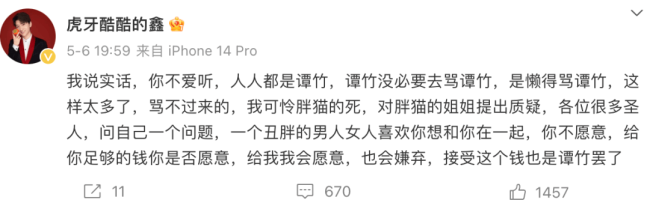 虎牙酷酷的鑫

5-6 19:59 来自 iPhone 14 Pro

我说实话，你不爱听，人人都是谭竹，谭竹没必要去骂谭竹，是懒得骂谭竹，这样太多了，骂不过来的，我可怜胖猫的死，对胖猫的姐姐提出质疑，各位很多圣人，问自己一个问题，一个丑胖的男人女人喜欢你想和你在一起，你不愿意，给你足够的钱你是否愿意，给我我会愿意，也会嫌弃，接受这个钱也是谭竹罢了

11 670 1457